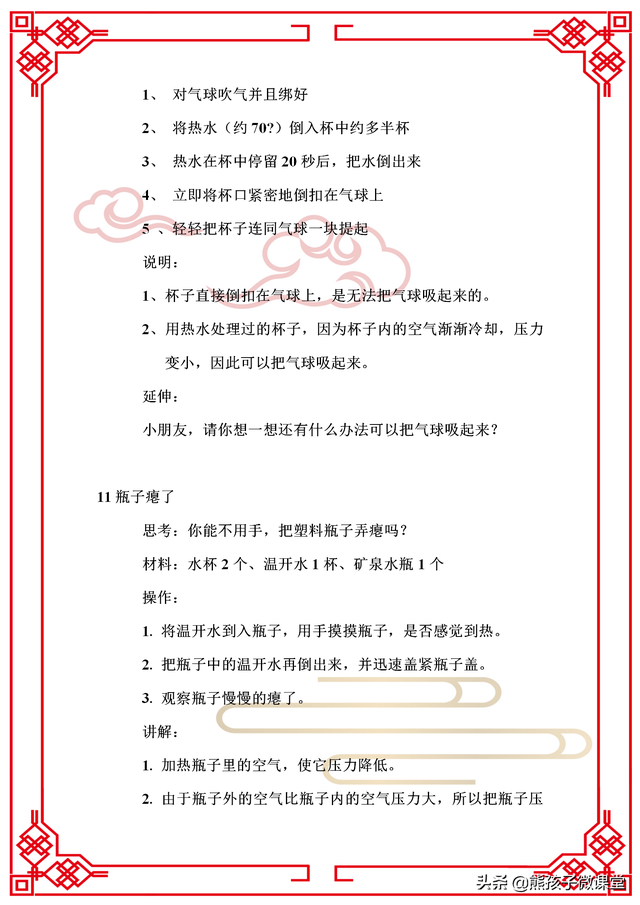 1、 对气球吹气并且绑好

2、 将热水（约 70?）倒入杯中约多半杯

3、 热水在杯中停留 20 秒后，把水倒出来

4、 立即将杯口紧密地倒扣在气球上

5 、轻轻把杯子连同气球一块提起

说明：

1、杯子直接倒扣在气球上，是无法把气球吸起来的。

2、用热水处理过的杯子，因为杯子内的空气渐渐冷却，压力变小，因此可以把气球吸起来。

延伸：

小朋友，请你想一想还有什么办法可以把气球吸起来？

11 瓶子瘪了

思考：你能不用手，把塑料瓶子弄瘪吗？

材料：水杯 2 个、温开水 1 杯、矿泉水瓶 1 个

操作：

1. 将温开水到入瓶子，用手摸摸瓶子，是否感觉到热。

2. 把瓶子中的温开水再倒出来，并迅速盖紧瓶子盖。

3. 观察瓶子慢慢的瘪了。

讲解：

1. 加热瓶子里的空气，使它压力降低。

2. 由于瓶子外的空气比瓶子内的空气压力大，所以把瓶子压

头条 @熊孩子微课堂